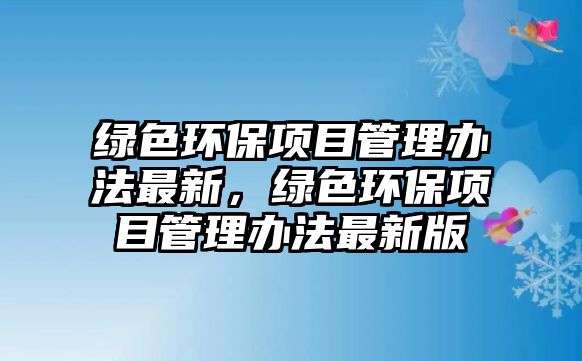 绿色环保项目管理办法最新，绿色环保项目管理办法最新版